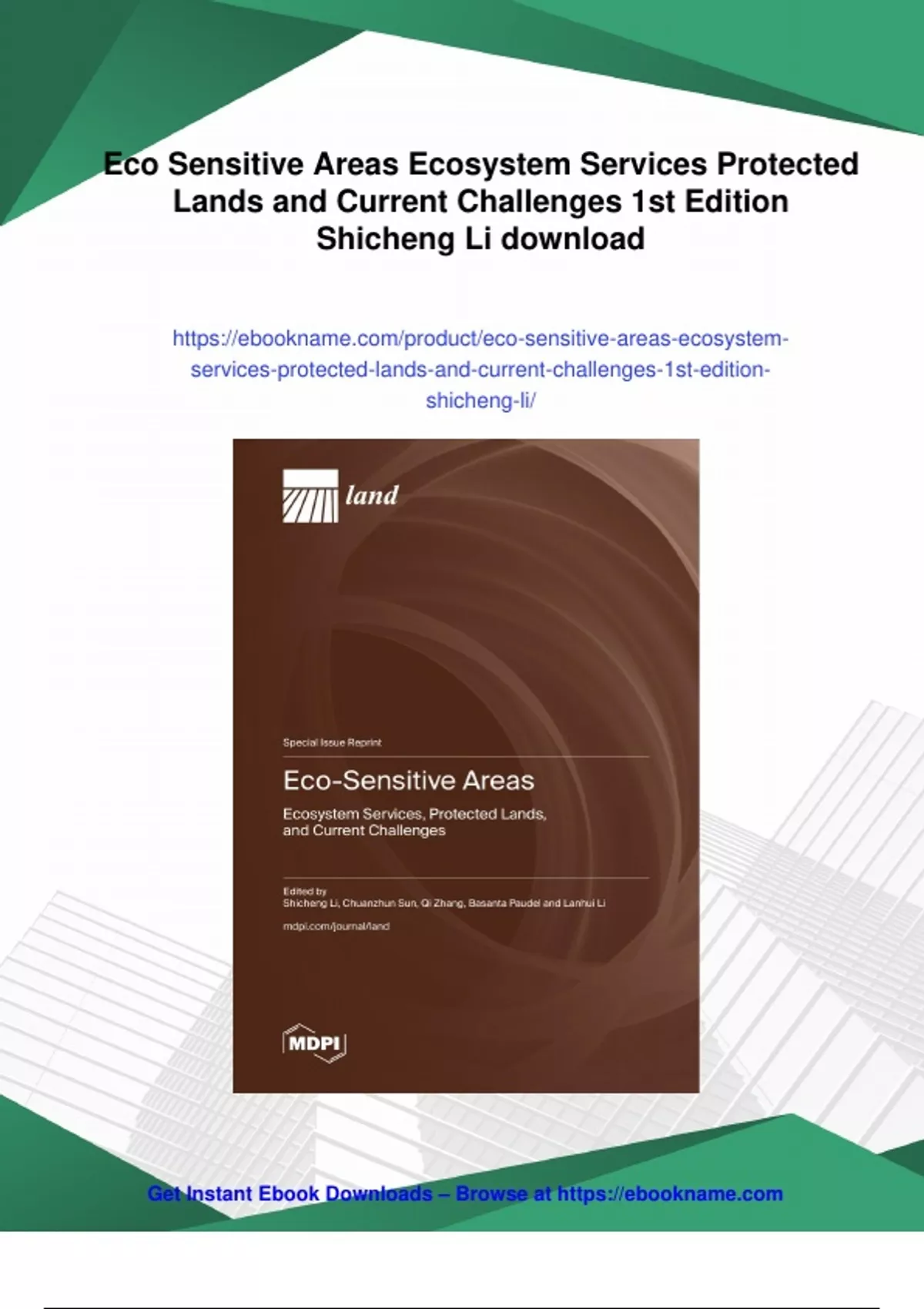 Eco Sensitive Areas Ecosystem Services Protected Lands and Current Challenges 1st Edition Shicheng Li download

https://ebookname.com/product/eco-sensitive-areas-ecosystem-services-protected-lands-and-current-challenges-1st-edition-shicheng-li/

land

Special Issue Reprint

Eco-Sensitive Areas

Ecosystem Services, Protected Lands, and Current Challenges

Edited by
Shicheng Li, Chuanzhun Sun, Qi Zhang, Basanta Paudel and Lanhui Li

mdpi.com/journal/land

MDPI

Get Instant Ebook Downloads – Browse at https://ebookname.com